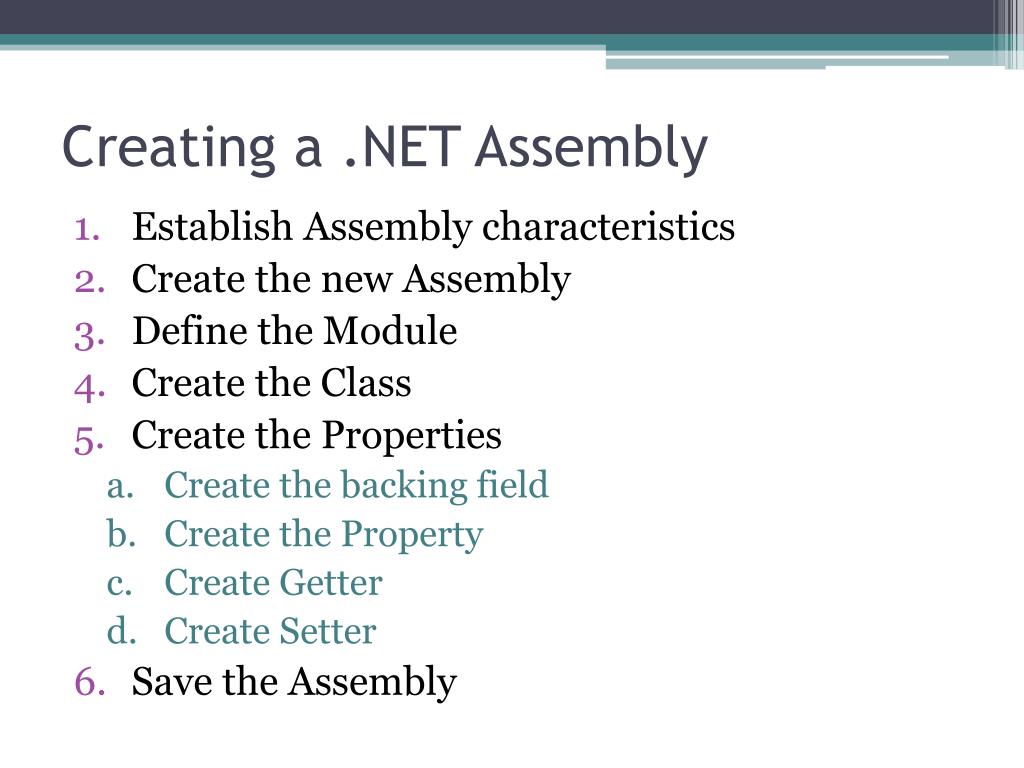 Creating a .NET Assembly

1. Establish Assembly characteristics
2. Create the new Assembly
3. Define the Module
4. Create the Class
5. Create the Properties
   a. Create the backing field
   b. Create the Property
   c. Create Getter
   d. Create Setter
6. Save the Assembly